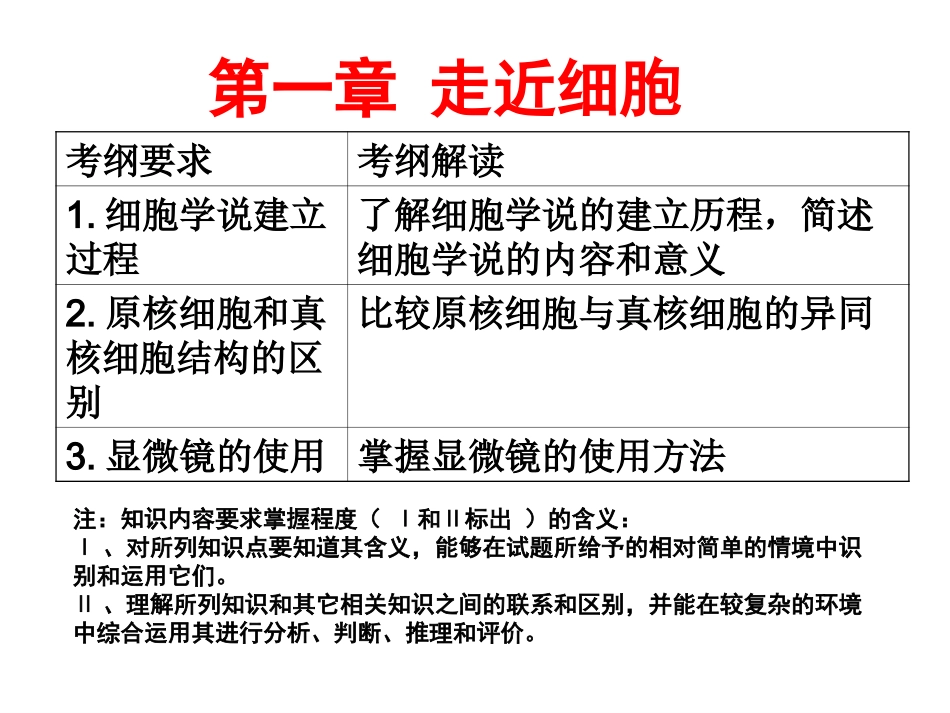 第一章 走近细胞

| 考纲要求 | 考纲解读 |
|---|---|
| 1. 细胞学说建立过程 | 了解细胞学说的建立历程，简述细胞学说的内容和意义 |
| 2. 原核细胞和真核细胞结构的区别 | 比较原核细胞与真核细胞的异同 |
| 3. 显微镜的使用 | 掌握显微镜的使用方法 |

注：知识内容要求掌握程度（ Ⅰ和Ⅱ标出 ）的含义：
Ⅰ 、对所列知识点要知道其含义，能够在试题所给予的相对简单的情境中识别和运用它们。
Ⅱ 、理解所列知识和其它相关知识之间的联系和区别，并能在较复杂的环境中综合运用其进行分析、判断、推理和评价。